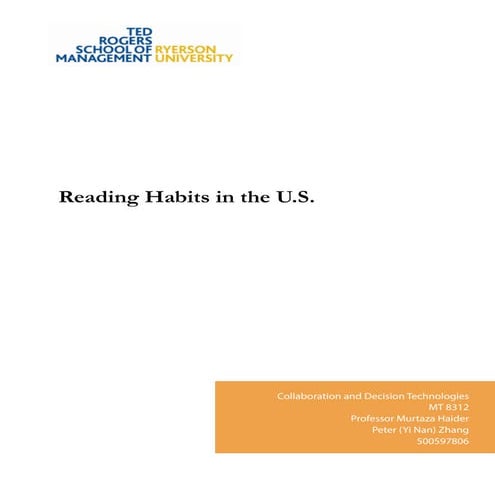 TED
ROGERS
SCHOOL OF
MANAGEMENT
RYERSON
UNIVERSITY

Reading Habits in the U.S.

Collaboration and Decision Technologies
MT 8312
Professor Murtaza Haider
Peter (Yi Nan) Zhang
500597806